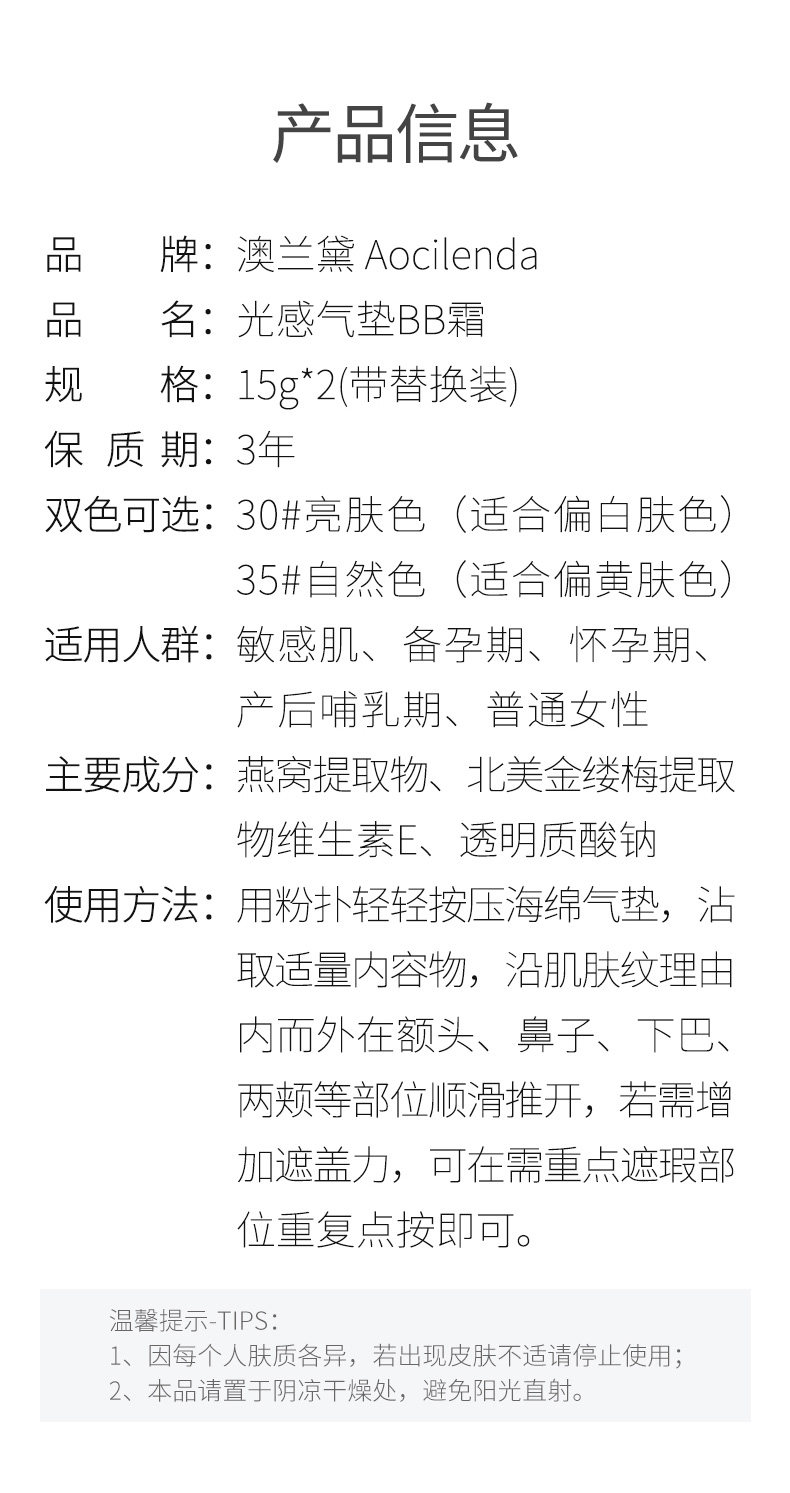 产品信息

品　　牌：澳兰黛 Aocilenda
品　　名：光感气垫BB霜
规　　格：15g*2(带替换装)
保 质 期：3年
双色可选：30#亮肤色（适合偏白肤色）
35#自然色（适合偏黄肤色）
适用人群：敏感肌、备孕期、怀孕期、产后哺乳期、普通女性
主要成分：燕窝提取物、北美金缕梅提取物维生素E、透明质酸钠
使用方法：用粉扑轻轻按压海绵气垫，沾取适量内容物，沿肌肤纹理由内而外在额头、鼻子、下巴、两颊等部位顺滑推开，若需增加遮盖力，可在需重点遮瑕部位重复点按即可。

温馨提示-TIPS：
1、因每个人肤质各异，若出现皮肤不适请停止使用；
2、本品请置于阴凉干燥处，避免阳光直射。